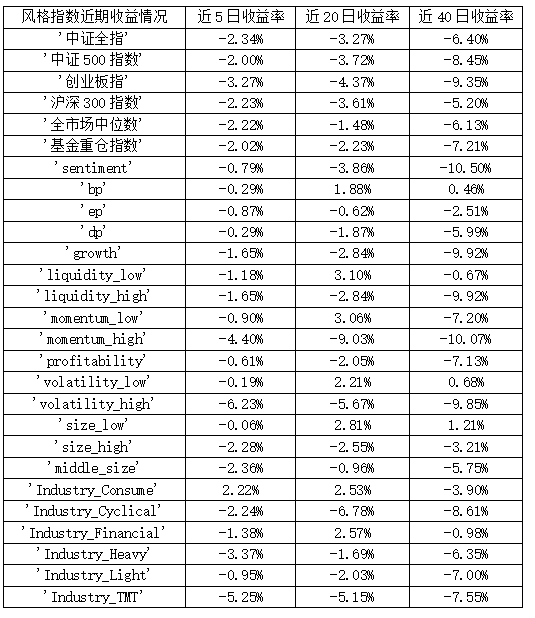 | 风格指数近期收益情况 | 近5日收益率 | 近20日收益率 | 近40日收益率 |
|---|---|---|---|
| '中证全指' | -2.34% | -3.27% | -6.40% |
| '中证500指数' | -2.00% | -3.72% | -8.45% |
| '创业板指' | -3.27% | -4.37% | -9.35% |
| '沪深300指数' | -2.23% | -3.61% | -5.20% |
| '全市场中位数' | -2.22% | -1.48% | -6.13% |
| '基金重仓指数' | -2.02% | -2.23% | -7.21% |
| 'sentiment' | -0.79% | -3.86% | -10.50% |
| 'bp' | -0.29% | 1.88% | 0.46% |
| 'ep' | -0.87% | -0.62% | -2.51% |
| 'dp' | -0.29% | -1.87% | -5.99% |
| 'growth' | -1.65% | -2.84% | -9.92% |
| 'liquidity_low' | -1.18% | 3.10% | -0.67% |
| 'liquidity_high' | -1.65% | -2.84% | -9.92% |
| 'momentum_low' | -0.90% | 3.06% | -7.20% |
| 'momentum_high' | -4.40% | -9.03% | -10.07% |
| 'profitability' | -0.61% | -2.05% | -7.13% |
| 'volatility_low' | -0.19% | 2.21% | 0.68% |
| 'volatility_high' | -6.23% | -5.67% | -9.85% |
| 'size_low' | -0.06% | 2.81% | 1.21% |
| 'size_high' | -2.28% | -2.55% | -3.21% |
| 'middle_size' | -2.36% | -0.96% | -5.75% |
| 'Industry_Consume' | 2.22% | 2.53% | -3.90% |
| 'Industry_Cyclical' | -2.24% | -6.78% | -8.61% |
| 'Industry_Financial' | -1.38% | 2.57% | -0.98% |
| 'Industry_Heavy' | -3.37% | -1.69% | -6.35% |
| 'Industry_Light' | -0.95% | -2.03% | -7.00% |
| 'Industry_TMT' | -5.25% | -5.15% | -7.55% |